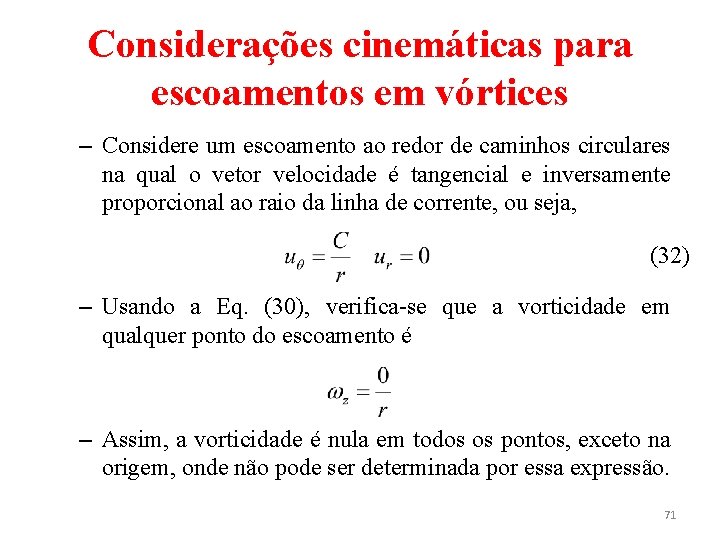 Considerações cinemáticas para escoamentos em vórtices

– Considere um escoamento ao redor de caminhos circulares na qual o vetor velocidade é tangencial e inversamente proporcional ao raio da linha de corrente, ou seja,

$u_\theta = \frac{C}{r} \quad u_r = 0$ (32)

– Usando a Eq. (30), verifica-se que a vorticidade em qualquer ponto do escoamento é

$\omega_z = \frac{0}{r}$

– Assim, a vorticidade é nula em todos os pontos, exceto na origem, onde não pode ser determinada por essa expressão.

71